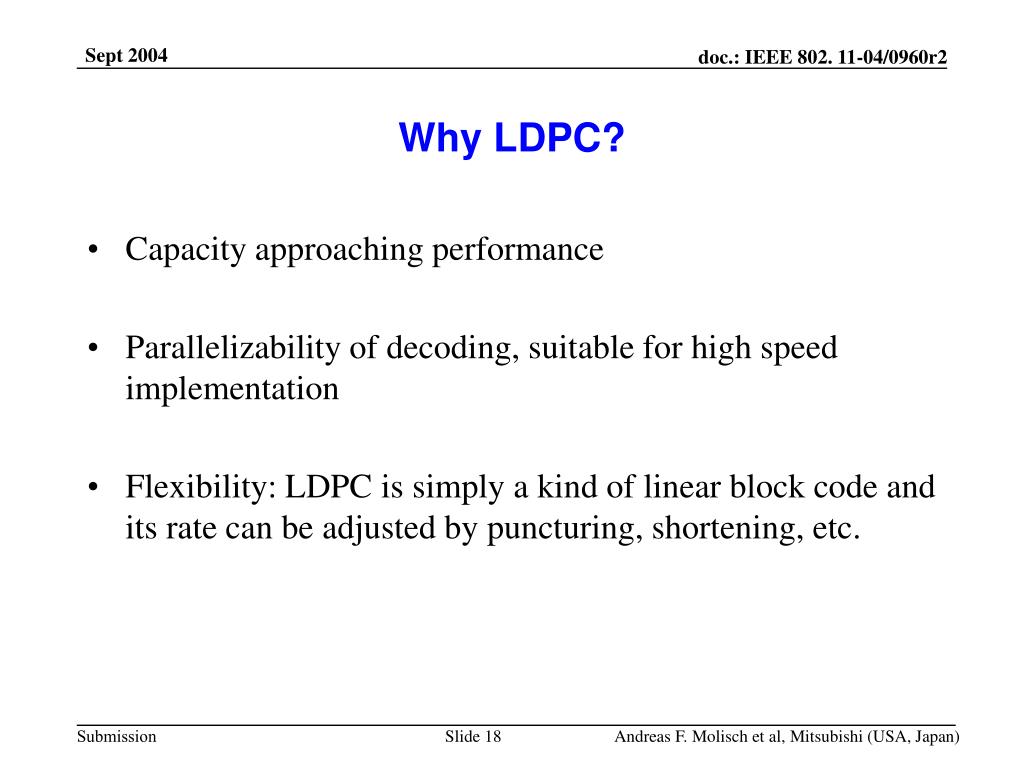 Sept 2004

doc.: IEEE 802. 11-04/0960r2

Why LDPC?

• Capacity approaching performance

• Parallelizability of decoding, suitable for high speed implementation

• Flexibility: LDPC is simply a kind of linear block code and its rate can be adjusted by puncturing, shortening, etc.

Submission

Slide 18

Andreas F. Molisch et al, Mitsubishi (USA, Japan)